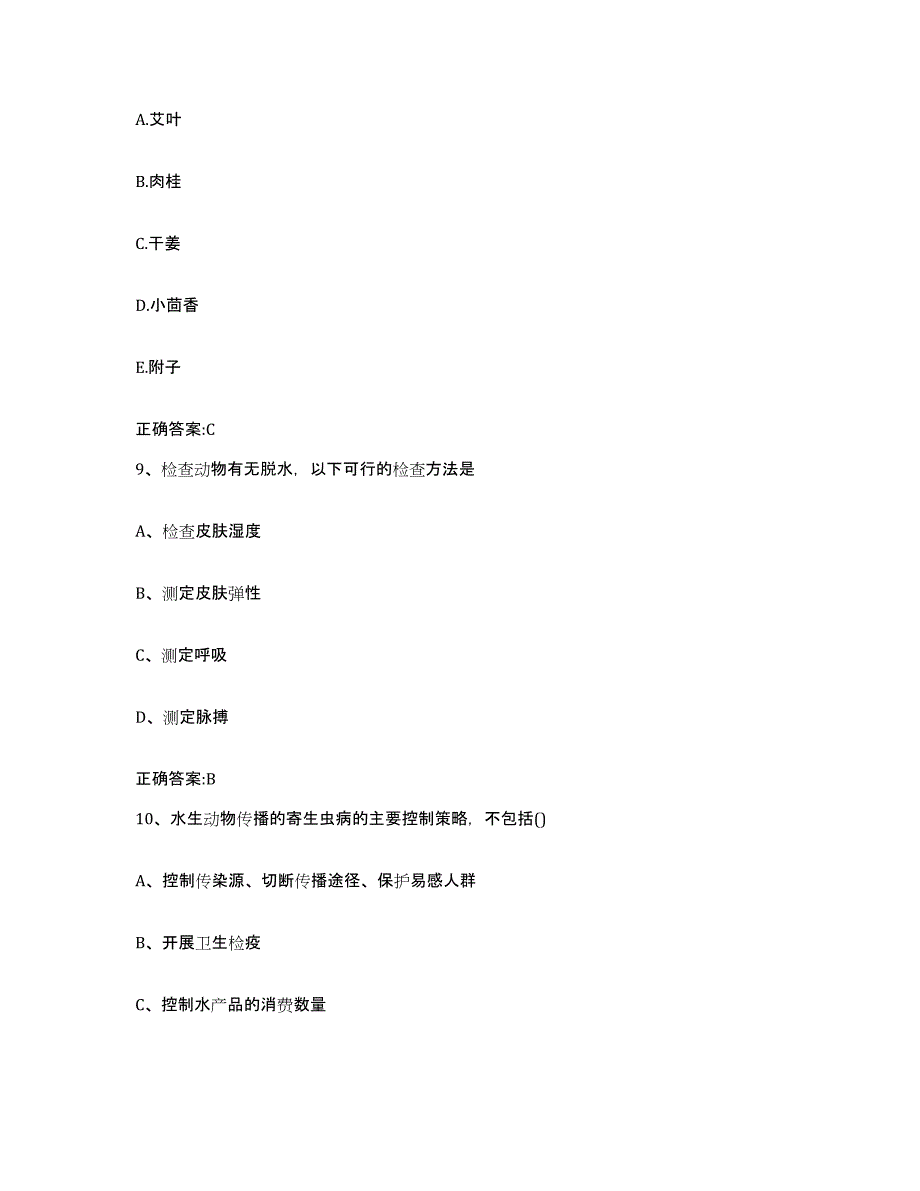 A.艾叶

B.肉桂

C.干姜

D.小茴香

E.附子

正确答案:C

9、检查动物有无脱水，以下可行的检查方法是

A、检查皮肤湿度

B、测定皮肤弹性

C、测定呼吸

D、测定脉搏

正确答案:B

10、水生动物传播的寄生虫病的主要控制策略，不包括()

A、控制传染源、切断传播途径、保护易感人群

B、开展卫生检疫

C、控制水产品的消费数量